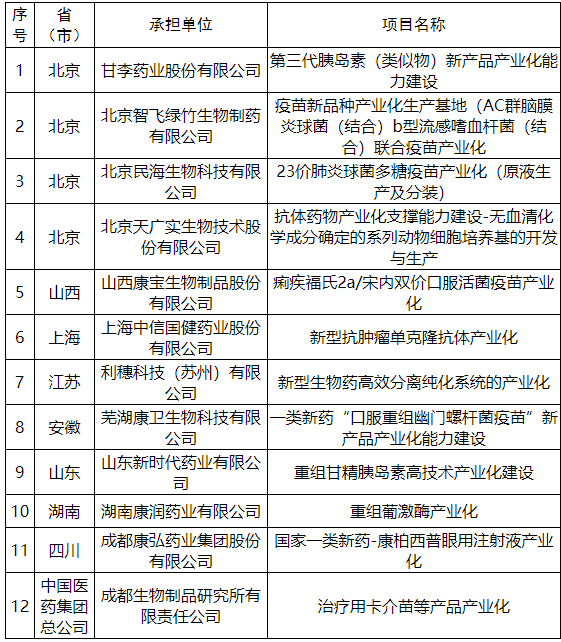 | 序号 | 省（市） | 承担单位 | 项目名称 |
|---|---|---|---|
| 1 | 北京 | 甘李药业股份有限公司 | 第三代胰岛素（类似物）新产品产业化能力建设 |
| 2 | 北京 | 北京智飞绿竹生物制药有限公司 | 疫苗新品种产业化生产基地（AC群脑膜炎球菌（结合）b型流感嗜血杆菌（结合）联合疫苗产业化 |
| 3 | 北京 | 北京民海生物科技有限公司 | 23价肺炎球菌多糖疫苗产业化（原液生产及分装） |
| 4 | 北京 | 北京天广实生物技术股份有限公司 | 抗体药物产业化支撑能力建设-无血清化学成分确定的系列动物细胞培养基的开发与生产 |
| 5 | 山西 | 山西康宝生物制品股份有限公司 | 痢疾福氏2a/宋内双价口服活菌疫苗产业化 |
| 6 | 上海 | 上海中信国健药业股份有限公司 | 新型抗肿瘤单克隆抗体产业化 |
| 7 | 江苏 | 利穗科技（苏州）有限公司 | 新型生物药高效分离纯化系统的产业化 |
| 8 | 安徽 | 芜湖康卫生物科技有限公司 | 一类新药“口服重组幽门螺杆菌疫苗”新产品产业化能力建设 |
| 9 | 山东 | 山东新时代药业有限公司 | 重组甘精胰岛素高技术产业化建设 |
| 10 | 湖南 | 湖南康润药业有限公司 | 重组葡激酶产业化 |
| 11 | 四川 | 成都康弘药业集团股份有限公司 | 国家一类新药-康柏西普眼用注射液产业化 |
| 12 | 中国医药集团总公司 | 成都生物制品研究所有限责任公司 | 治疗用卡介苗等产品产业化 |